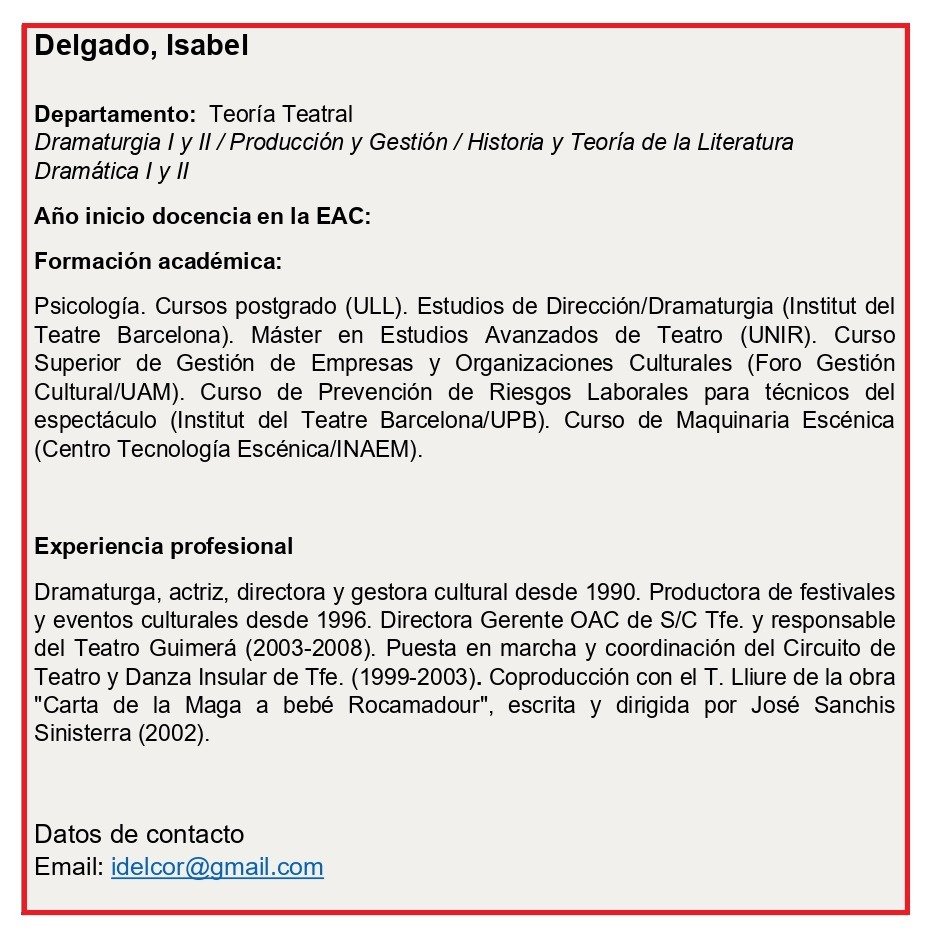 Delgado, Isabel

Departamento: Teoría Teatral
Dramaturgia I y II / Producción y Gestión / Historia y Teoría de la Literatura Dramática I y II

Año inicio docencia en la EAC:

Formación académica:

Psicología. Cursos postgrado (ULL). Estudios de Dirección/Dramaturgia (Institut del Teatre Barcelona). Máster en Estudios Avanzados de Teatro (UNIR). Curso Superior de Gestión de Empresas y Organizaciones Culturales (Foro Gestión Cultural/UAM). Curso de Prevención de Riesgos Laborales para técnicos del espectáculo (Institut del Teatre Barcelona/UPB). Curso de Maquinaria Escénica (Centro Tecnología Escénica/INAEM).

Experiencia profesional

Dramaturga, actriz, directora y gestora cultural desde 1990. Productora de festivales y eventos culturales desde 1996. Directora Gerente OAC de S/C Tfe. y responsable del Teatro Guimerá (2003-2008). Puesta en marcha y coordinación del Circuito de Teatro y Danza Insular de Tfe. (1999-2003). Coproducción con el T. Lliure de la obra "Carta de la Maga a bebé Rocamadour", escrita y dirigida por José Sanchis Sinisterra (2002).

Datos de contacto
Email: idelcor@gmail.com